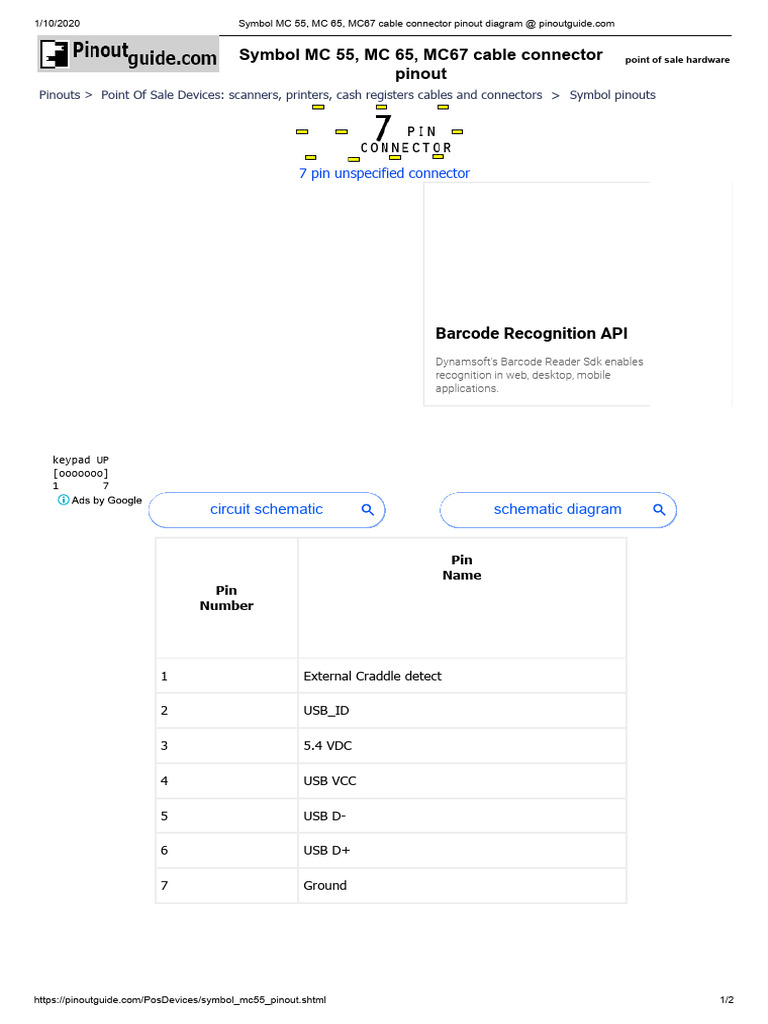 1/10/2020 Symbol MC 55, MC 65, MC67 cable connector pinout diagram @ pinoutguide.com

Pinoutguide.com

Symbol MC 55, MC 65, MC67 cable connector pinout

point of sale hardware

Pinouts > Point Of Sale Devices: scanners, printers, cash registers cables and connectors > Symbol pinouts

7 PIN CONNECTOR

7 pin unspecified connector

Barcode Recognition API

Dynamsoft's Barcode Reader Sdk enables recognition in web, desktop, mobile applications.

keypad UP
[ooooooo]
1 7

Ads by Google

circuit schematic

schematic diagram

| Pin Number | Pin Name |
|---|---|
| 1 | External Craddle detect |
| 2 | USB_ID |
| 3 | 5.4 VDC |
| 4 | USB VCC |
| 5 | USB D- |
| 6 | USB D+ |
| 7 | Ground |

https://pinoutguide.com/PosDevices/symbol_mc55_pinout.shtml 1/2